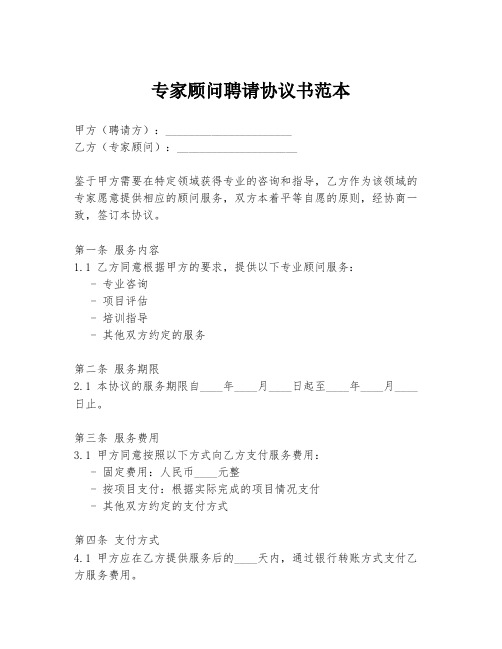 专家顾问聘请协议书范本

甲方（聘请方）：______________________
乙方（专家顾问）：______________________

鉴于甲方需要在特定领域获得专业的咨询和指导，乙方作为该领域的专家愿意提供相应的顾问服务，双方本着平等自愿的原则，经协商一致，签订本协议。

第一条 服务内容
1.1 乙方同意根据甲方的要求，提供以下专业顾问服务：
- 专业咨询
- 项目评估
- 培训指导
- 其他双方约定的服务

第二条 服务期限
2.1 本协议的服务期限自____年____月____日起至____年____月____日止。

第三条 服务费用
3.1 甲方同意按照以下方式向乙方支付服务费用：
- 固定费用：人民币____元整
- 按项目支付：根据实际完成的项目情况支付
- 其他双方约定的支付方式

第四条 支付方式
4.1 甲方应在乙方提供服务后的____天内，通过银行转账方式支付乙方服务费用。